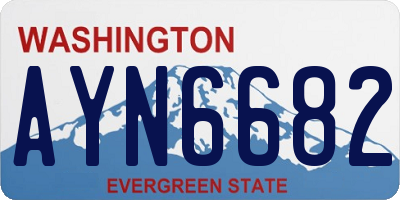 WASHINGTON

AYN6682

EVERGREEN STATE